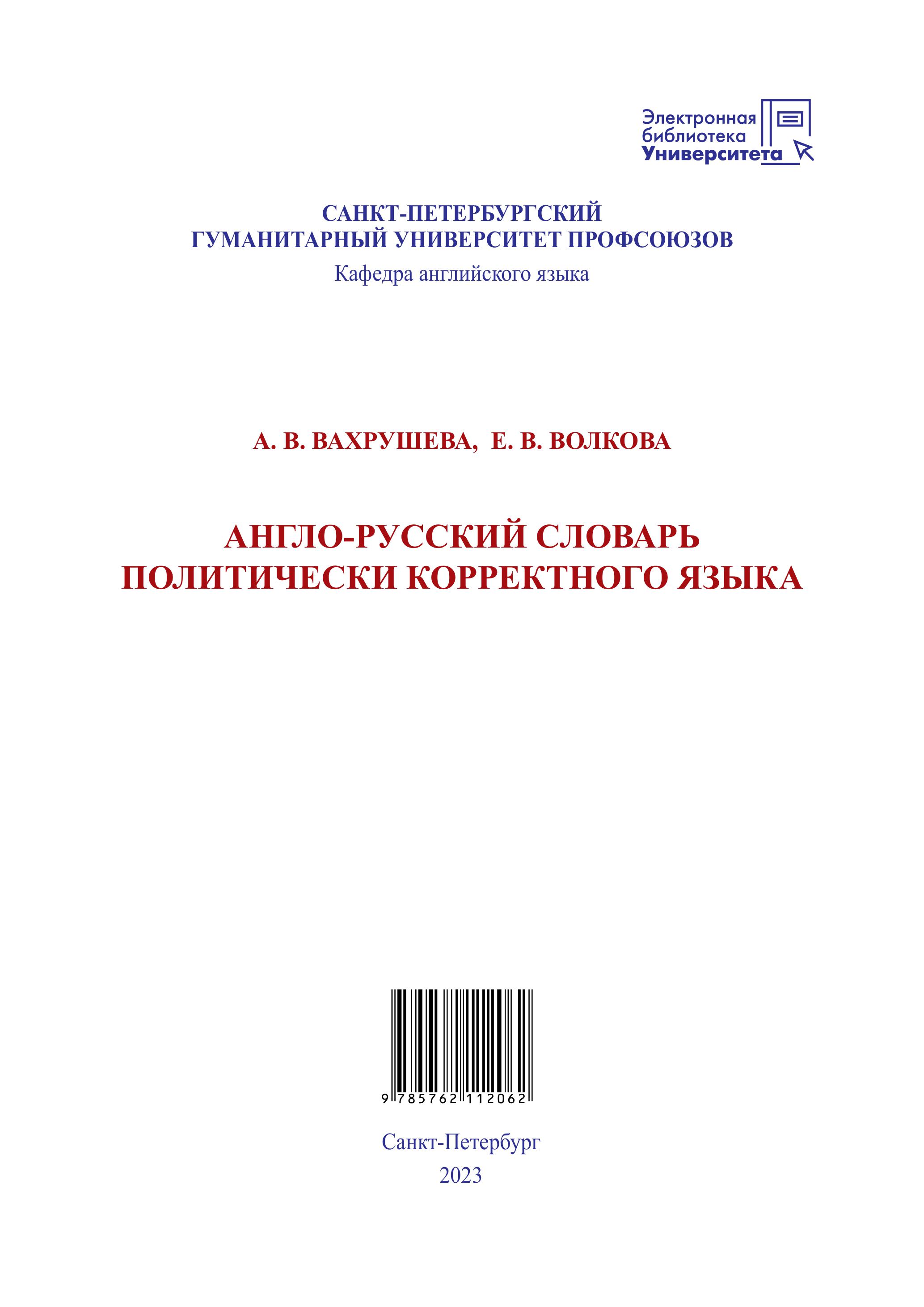 Электронная
библиотека
Университета

САНКТ-ПЕТЕРБУРГСКИЙ
ГУМАНИТАРНЫЙ УНИВЕРСИТЕТ ПРОФСОЮЗОВ
Кафедра английского языка

А. В. ВАХРУШЕВА, Е. В. ВОЛКОВА

АНГЛО-РУССКИЙ СЛОВАРЬ
ПОЛИТИЧЕСКИ КОРРЕКТНОГО ЯЗЫКА

9 785762 112062

Санкт-Петербург
2023